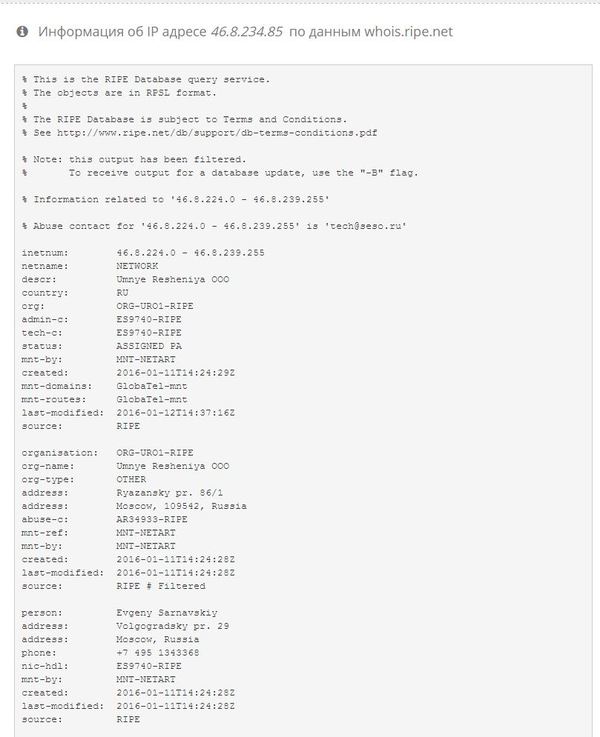 Информация об IP адресе 46.8.234.85 по данным whois.ripe.net

% This is the RIPE Database query service.
% The objects are in RPSL format.
%
% The RIPE Database is subject to Terms and Conditions.
% See http://www.ripe.net/db/support/db-terms-conditions.pdf

% Note: this output has been filtered.
%       To receive output for a database update, use the "-B" flag.

% Information related to '46.8.224.0 - 46.8.239.255'

% Abuse contact for '46.8.224.0 - 46.8.239.255' is 'tech@seso.ru'

inetnum:        46.8.224.0 - 46.8.239.255
netname:        NETWORK
descr:          Umnye Resheniya OOO
country:        RU
org:            ORG-URO1-RIPE
admin-c:        ES9740-RIPE
tech-c:         ES9740-RIPE
status:         ASSIGNED PA
mnt-by:         MNT-NETART
created:        2016-01-11T14:24:29Z
mnt-domains:    GlobaTel-mnt
mnt-routes:     GlobaTel-mnt
last-modified:  2016-01-12T14:37:16Z
source:         RIPE

organisation:   ORG-URO1-RIPE
org-name:       Umnye Resheniya OOO
org-type:       OTHER
address:        Ryazansky pr. 86/1
address:        Moscow, 109542, Russia
abuse-c:        AR34933-RIPE
mnt-ref:        MNT-NETART
mnt-by:         MNT-NETART
created:        2016-01-11T14:24:28Z
last-modified:  2016-01-11T14:24:28Z
source:         RIPE # Filtered

person:         Evgeny Sarnavskiy
address:        Volgogradsky pr. 29
address:        Moscow, Russia
phone:          +7 495 1343368
nic-hdl:        ES9740-RIPE
mnt-by:         MNT-NETART
created:        2016-01-11T14:24:28Z
last-modified:  2016-01-11T14:24:28Z
source:         RIPE